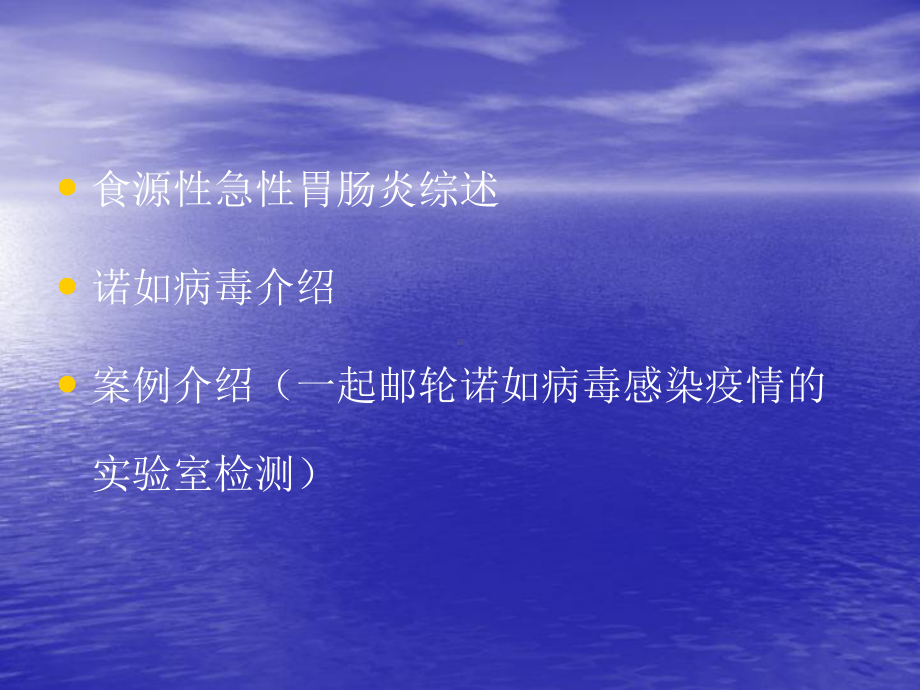 • 食源性急性胃肠炎综述

• 诺如病毒介绍

• 案例介绍（一起邮轮诺如病毒感染疫情的实验室检测）